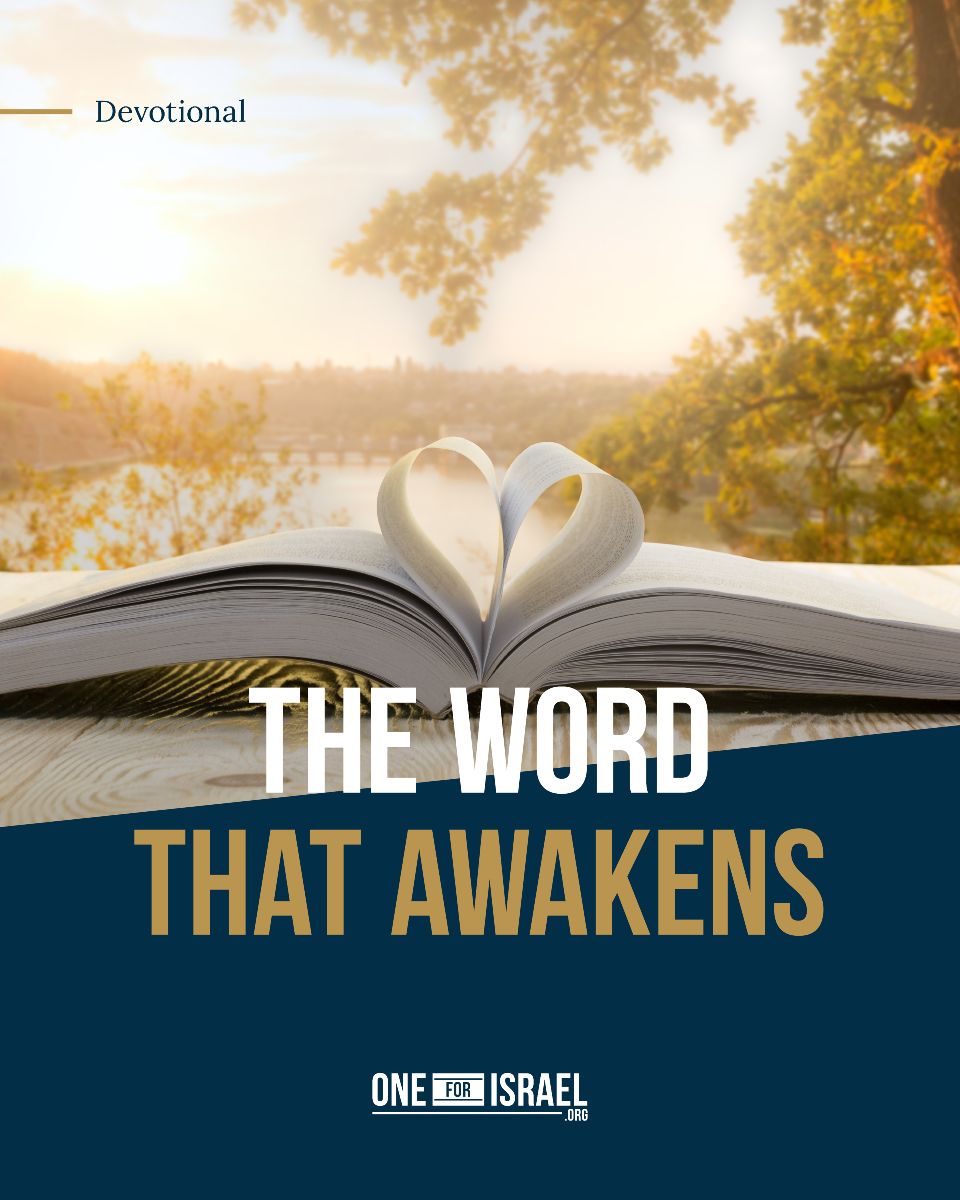 Devotional

THE WORD
THAT AWAKENS

ONE FOR ISRAEL .ORG